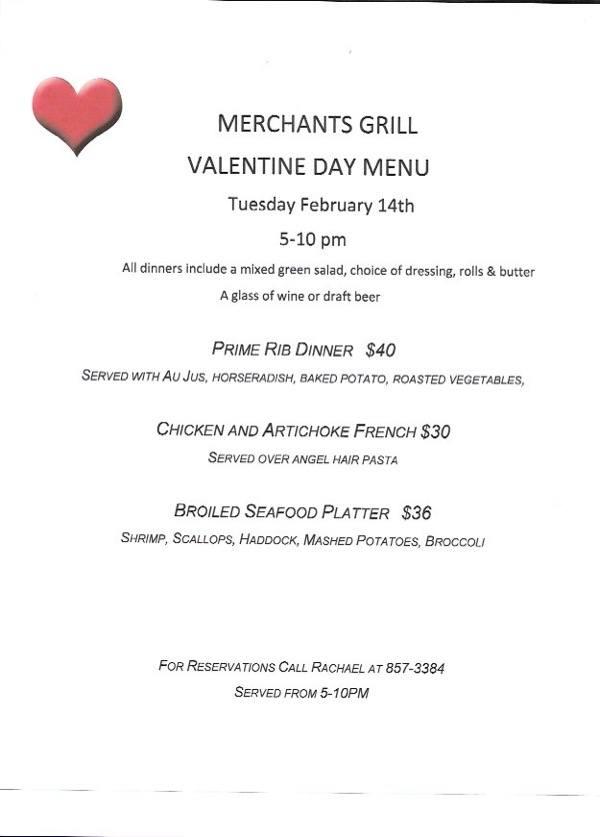 MERCHANTS GRILL

VALENTINE DAY MENU

Tuesday February 14th

5-10 pm

All dinners include a mixed green salad, choice of dressing, rolls & butter
A glass of wine or draft beer

PRIME RIB DINNER $40

SERVED WITH AU JUS, HORSERADISH, BAKED POTATO, ROASTED VEGETABLES,

CHICKEN AND ARTICHOKE FRENCH $30

SERVED OVER ANGEL HAIR PASTA

BROILED SEAFOOD PLATTER $36

SHRIMP, SCALLOPS, HADDOCK, MASHED POTATOES, BROCCOLI

FOR RESERVATIONS CALL RACHAEL AT 857-3384

SERVED FROM 5-10PM